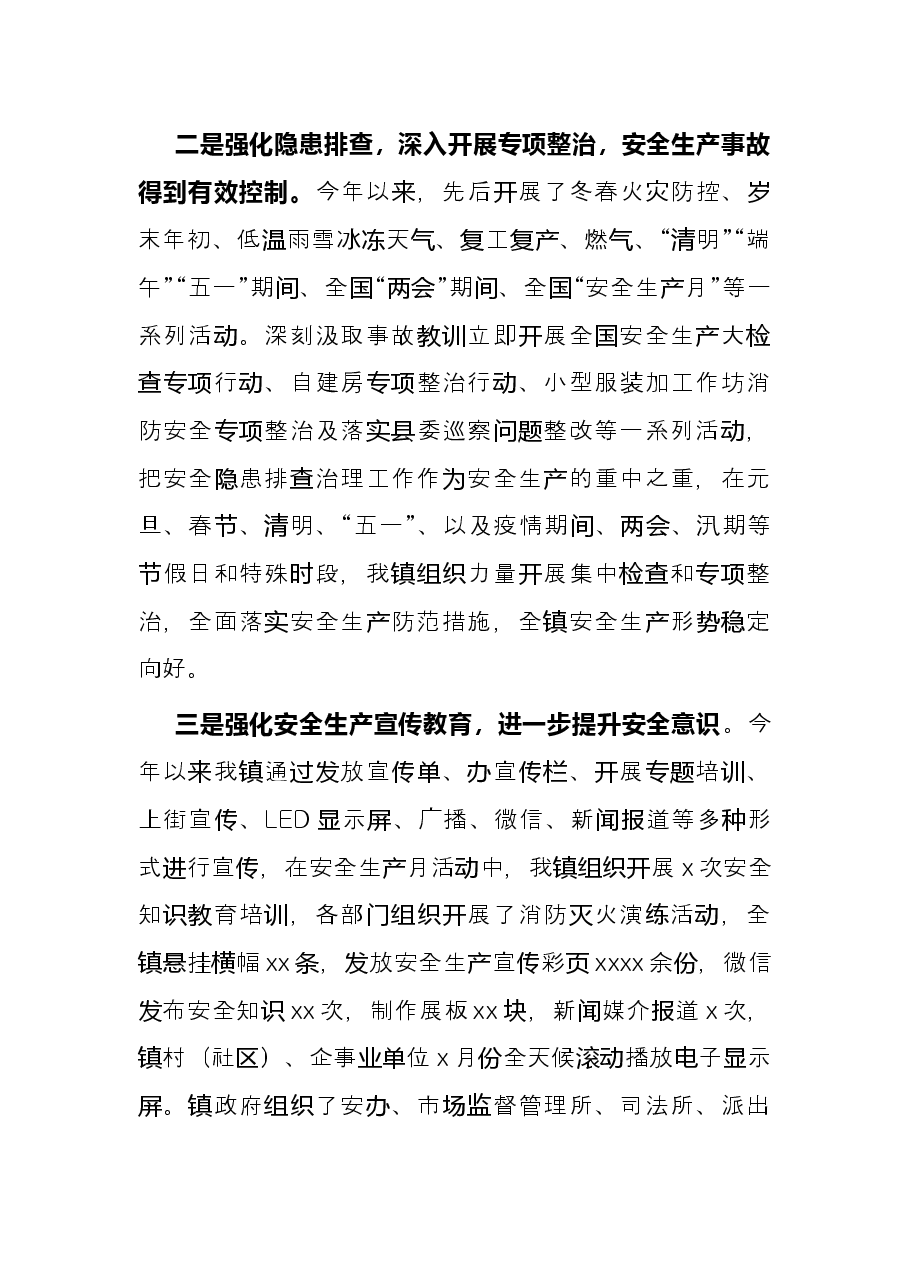 二是强化隐患排查，深入开展专项整治，安全生产事故得到有效控制。今年以来，先后开展了冬春火灾防控、岁末年初、低温雨雪冰冻天气、复工复产、燃气、“清明”“端午”“五一”期间、全国“两会”期间、全国“安全生产月”等一系列活动。深刻汲取事故教训立即开展全国安全生产大检查专项行动、自建房专项整治行动、小型服装加工作坊消防安全专项整治及落实县委巡察问题整改等一系列活动，把安全隐患排查治理工作作为安全生产的重中之重，在元旦、春节、清明、“五一”、以及疫情期间、两会、汛期等节假日和特殊时段，我镇组织力量开展集中检查和专项整治，全面落实安全生产防范措施，全镇安全生产形势稳定向好。

三是强化安全生产宣传教育，进一步提升安全意识。今年以来我镇通过发放宣传单、办宣传栏、开展专题培训、上街宣传、LED显示屏、广播、微信、新闻报道等多种形式进行宣传，在安全生产月活动中，我镇组织开展x次安全知识教育培训，各部门组织开展了消防灭火演练活动，全镇悬挂横幅xx条，发放安全生产宣传彩页xxxx余份，微信发布安全知识xx次，制作展板xx块，新闻媒介报道x次，镇村（社区）、企事业单位x月份全天候滚动播放电子显示屏。镇政府组织了安办、市场监督管理所、司法所、派出